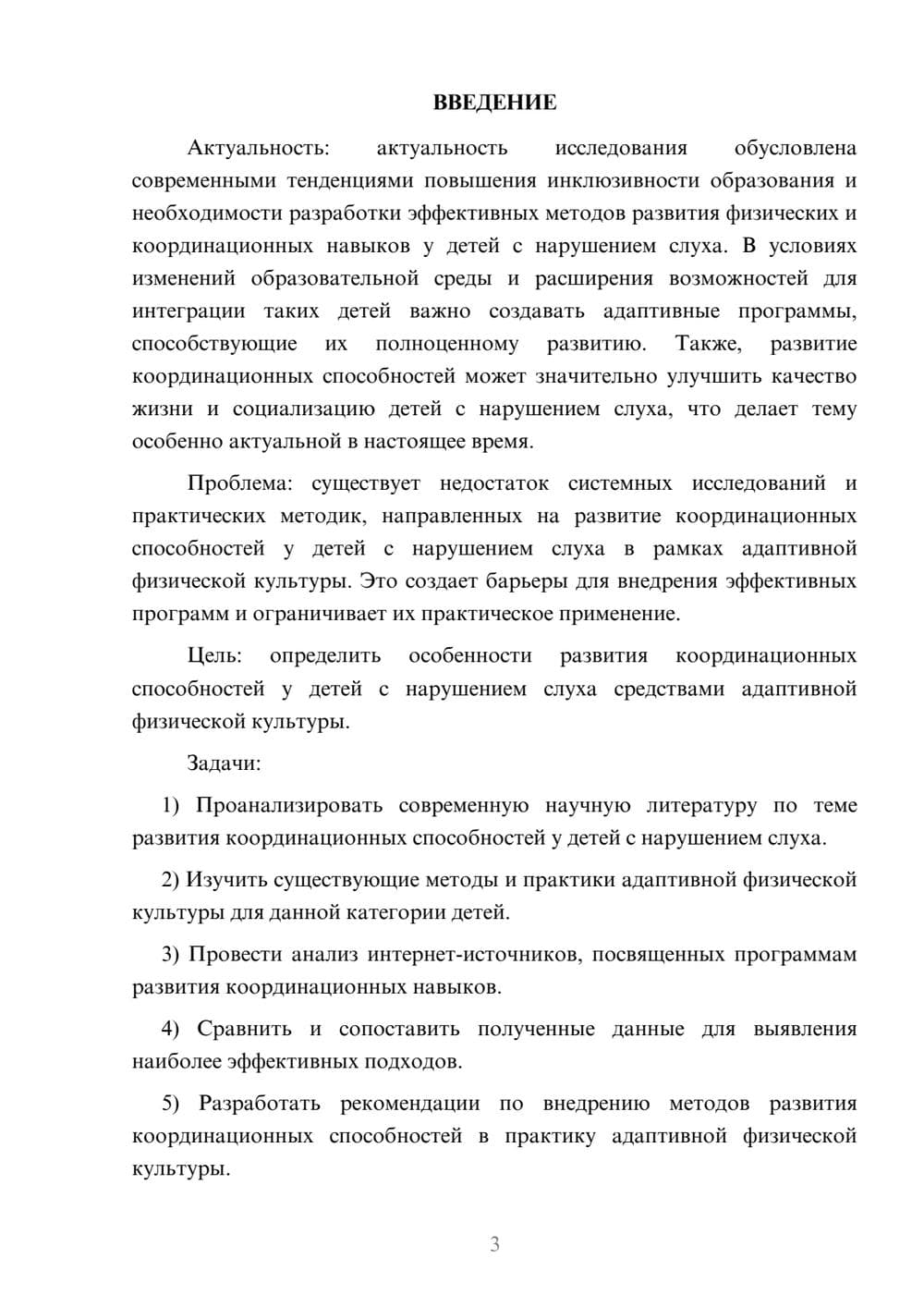 ВВЕДЕНИЕ

Актуальность: актуальность исследования обусловлена современными тенденциями повышения инклюзивности образования и необходимости разработки эффективных методов развития физических и координационных навыков у детей с нарушением слуха. В условиях изменений образовательной среды и расширения возможностей для интеграции таких детей важно создавать адаптивные программы, способствующие их полноценному развитию. Также, развитие координационных способностей может значительно улучшить качество жизни и социализацию детей с нарушением слуха, что делает тему особенно актуальной в настоящее время.

Проблема: существует недостаток системных исследований и практических методик, направленных на развитие координационных способностей у детей с нарушением слуха в рамках адаптивной физической культуры. Это создает барьеры для внедрения эффективных программ и ограничивает их практическое применение.

Цель: определить особенности развития координационных способностей у детей с нарушением слуха средствами адаптивной физической культуры.

Задачи:

1) Проанализировать современную научную литературу по теме развития координационных способностей у детей с нарушением слуха.

2) Изучить существующие методы и практики адаптивной физической культуры для данной категории детей.

3) Провести анализ интернет-источников, посвященных программам развития координационных навыков.

4) Сравнить и сопоставить полученные данные для выявления наиболее эффективных подходов.

5) Разработать рекомендации по внедрению методов развития координационных способностей в практику адаптивной физической культуры.

3